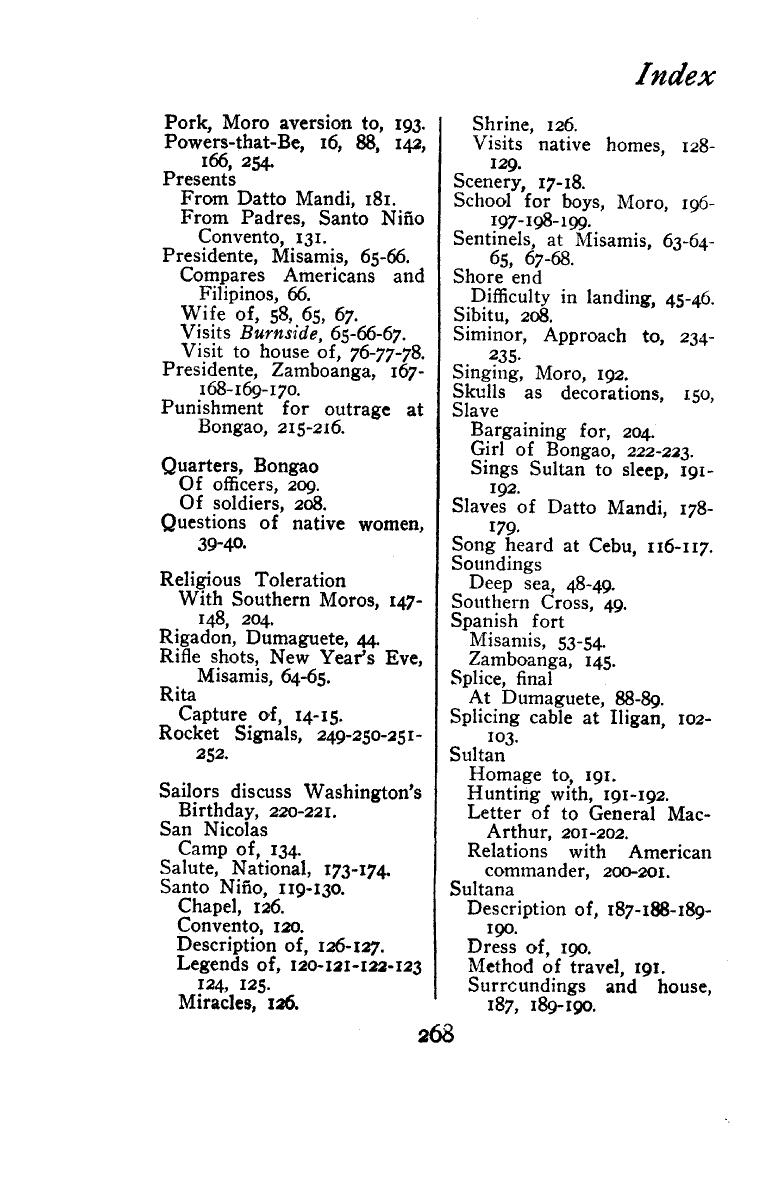 Index

Pork, Moro aversion to, 193.
Powers-that-Be, 16, 88, 142, 166, 254.
Presents
From Datto Mandi, 181.
From Padres, Santo Niño Convento, 131.
Presidente, Misamis, 65-66.
Compares Americans and Filipinos, 66.
Wife of, 58, 65, 67.
Visits Burnside, 65-66-67.
Visit to house of, 76-77-78.
Presidente, Zamboanga, 167-168-169-170.
Punishment for outrage at Bongao, 215-216.

Quarters, Bongao
Of officers, 209.
Of soldiers, 208.
Questions of native women, 39-40.

Religious Toleration
With Southern Moros, 147-148, 204.
Rigadon, Dumaguete, 44.
Rifle shots, New Year's Eve, Misamis, 64-65.
Rita
Capture of, 14-15.
Rocket Signals, 249-250-251-252.

Sailors discuss Washington's Birthday, 220-221.
San Nicolas
Camp of, 134.
Salute, National, 173-174.
Santo Niño, 119-130.
Chapel, 126.
Convento, 120.
Description of, 126-127.
Legends of, 120-121-122-123 124, 125.
Miracles, 126.

Shrine, 126.
Visits native homes, 128-129.
Scenery, 17-18.
School for boys, Moro, 196-197-198-199.
Sentinels, at Misamis, 63-64-65, 67-68.
Shore end
Difficulty in landing, 45-46.
Sibitu, 208.
Siminor, Approach to, 234-235.
Singing, Moro, 192.
Skulls as decorations, 150,
Slave
Bargaining for, 204.
Girl of Bongao, 222-223.
Sings Sultan to sleep, 191-192.
Slaves of Datto Mandi, 178-179.
Song heard at Cebu, 116-117.
Soundings
Deep sea, 48-49.
Southern Cross, 49.
Spanish fort
Misamis, 53-54.
Zamboanga, 145.
Splice, final
At Dumaguete, 88-89.
Splicing cable at Iligan, 102-103.
Sultan
Homage to, 191.
Hunting with, 191-192.
Letter of to General MacArthur, 201-202.
Relations with American commander, 200-201.
Sultana
Description of, 187-188-189-190.
Dress of, 190.
Method of travel, 191.
Surrcundings and house, 187, 189-190.

268